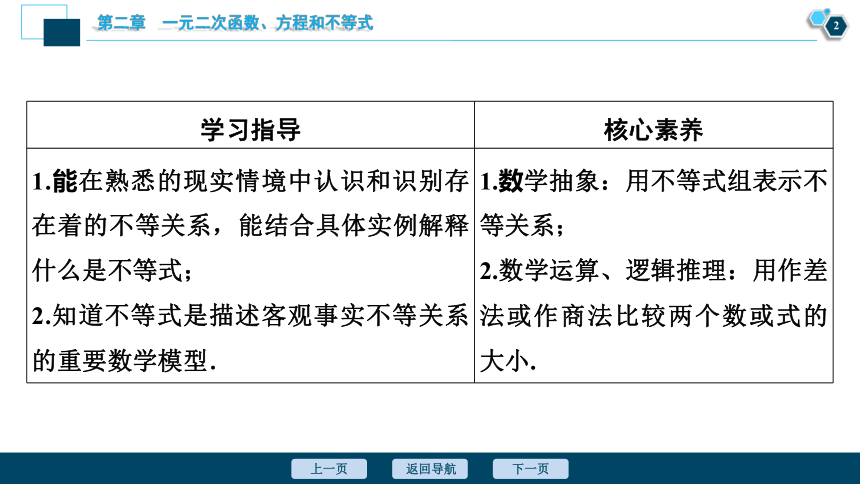 第二章　一元二次函数、方程和不等式

2

| 学习指导 | 核心素养 |
|---|---|
| 1.能在熟悉的现实情境中认识和识别存在着的不等关系，能结合具体实例解释什么是不等式；<br>2.知道不等式是描述客观事实不等关系的重要数学模型. | 1.数学抽象：用不等式组表示不等关系；<br>2.数学运算、逻辑推理：用作差法或作商法比较两个数或式的大小. |

上一页　返回导航　下一页